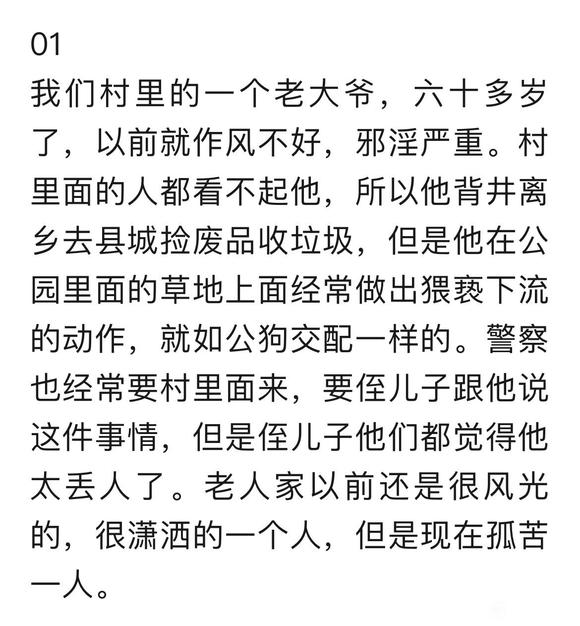 01
我们村里的一个老大爷，六十多岁了，以前就作风不好，邪淫严重。村里面的人都看不起他，所以他背井离乡去县城捡废品收垃圾，但是他在公园里面的草地上面经常做出猥亵下流的动作，就如公狗交配一样的。警察也经常要村里面来，要侄儿子跟他说这件事情，但是侄儿子他们都觉得他太丢人了。老人家以前还是很风光的，很潇洒的一个人，但是现在孤苦一人。